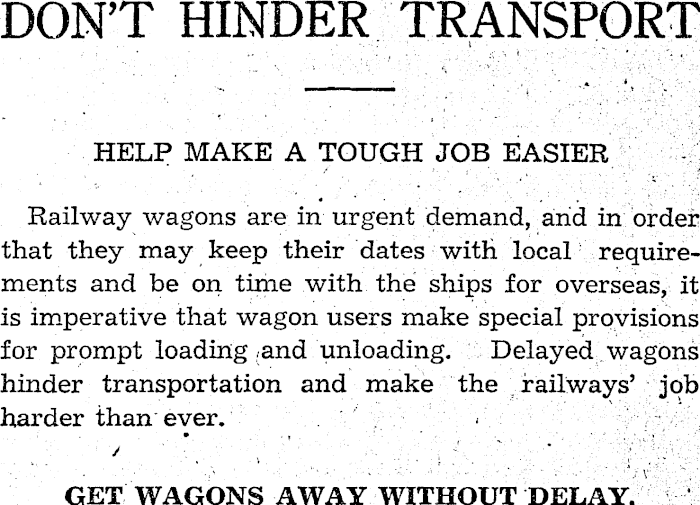 DON'T HINDER TRANSPORT

HELP MAKE A TOUGH JOB EASIER

Railway wagons are in urgent demand, and in order that they may keep their dates with local requirements and be on time with the ships for overseas, it is imperative that wagon users make special provisions for prompt loading and unloading. Delayed wagons hinder transportation and make the railways' job harder than ever.

GET WAGONS AWAY WITHOUT DELAY.